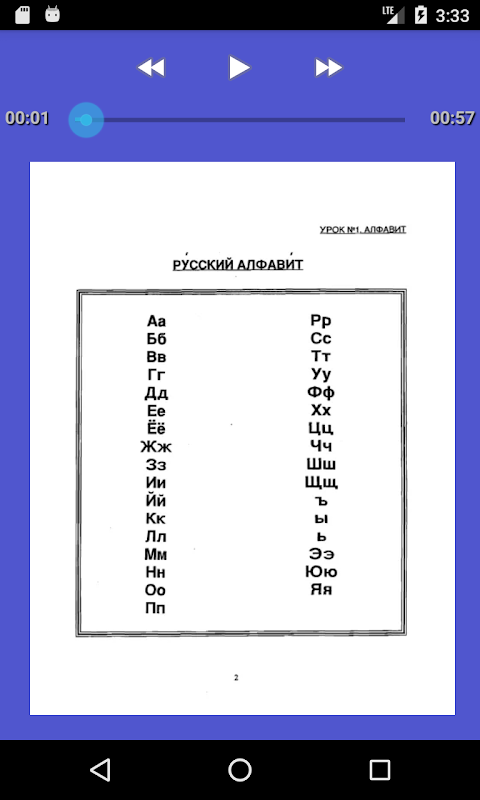 LTE 3:33

00:01 00:57

УРОК №1. АЛФАВИТ

РУ́ССКИЙ АЛФАВИ́Т

Аа
Бб
Вв
Гг
Дд
Ее
Ёё
Жж
Зз
Ии
Йй
Кк
Лл
Мм
Нн
Оо
Пп

Рр
Сс
Тт
Уу
Фф
Хх
Цц
Чч
Шш
Щщ
ъ
ы
ь
Ээ
Юю
Яя

2